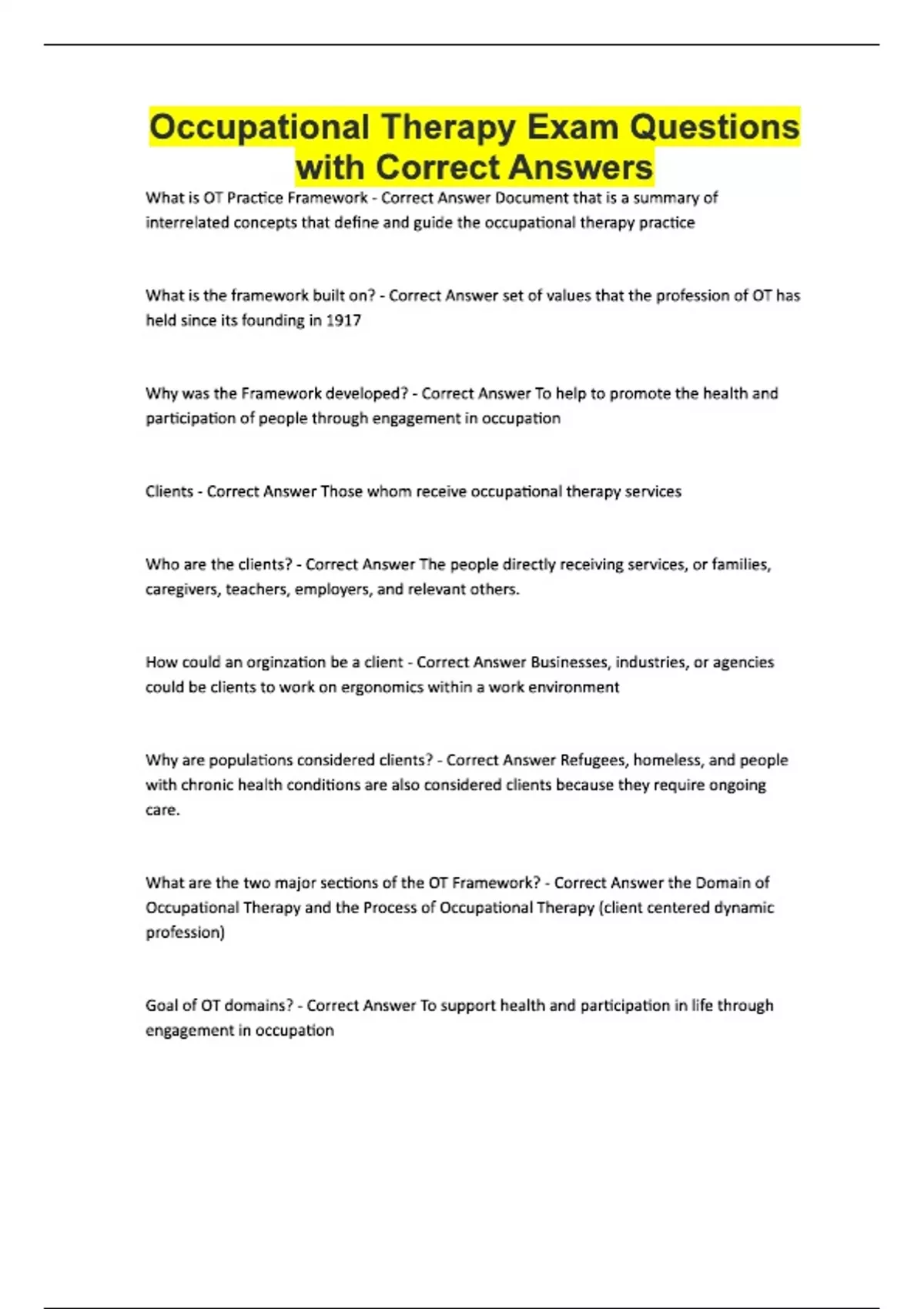 Occupational Therapy Exam Questions with Correct Answers

What is OT Practice Framework - Correct Answer Document that is a summary of interrelated concepts that define and guide the occupational therapy practice

What is the framework built on? - Correct Answer set of values that the profession of OT has held since its founding in 1917

Why was the Framework developed? - Correct Answer To help to promote the health and participation of people through engagement in occupation

Clients - Correct Answer Those whom receive occupational therapy services

Who are the clients? - Correct Answer The people directly receiving services, or families, caregivers, teachers, employers, and relevant others.

How could an orginzation be a client - Correct Answer Businesses, industries, or agencies could be clients to work on ergonomics within a work environment

Why are populations considered clients? - Correct Answer Refugees, homeless, and people with chronic health conditions are also considered clients because they require ongoing care.

What are the two major sections of the OT Framework? - Correct Answer the Domain of Occupational Therapy and the Process of Occupational Therapy (client centered dynamic profession)

Goal of OT domains? - Correct Answer To support health and participation in life through engagement in occupation